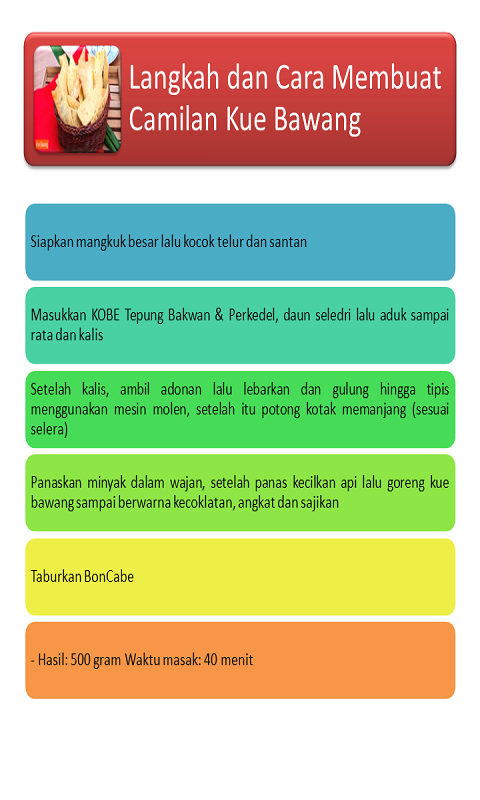 Langkah dan Cara Membuat Camilan Kue Bawang

Siapkan mangkuk besar lalu kocok telur dan santan

Masukkan KOBE Tepung Bakwan & Perkedel, daun seledri lalu aduk sampai rata dan kalis

Setelah kalis, ambil adonan lalu lebarkan dan gulung hingga tipis menggunakan mesin molen, setelah itu potong kotak memanjang (sesuai selera)

Panaskan minyak dalam wajan, setelah panas kecilkan api lalu goreng kue bawang sampai berwarna kecoklatan, angkat dan sajikan

Taburkan BonCabe

- Hasil: 500 gram Waktu masak: 40 menit